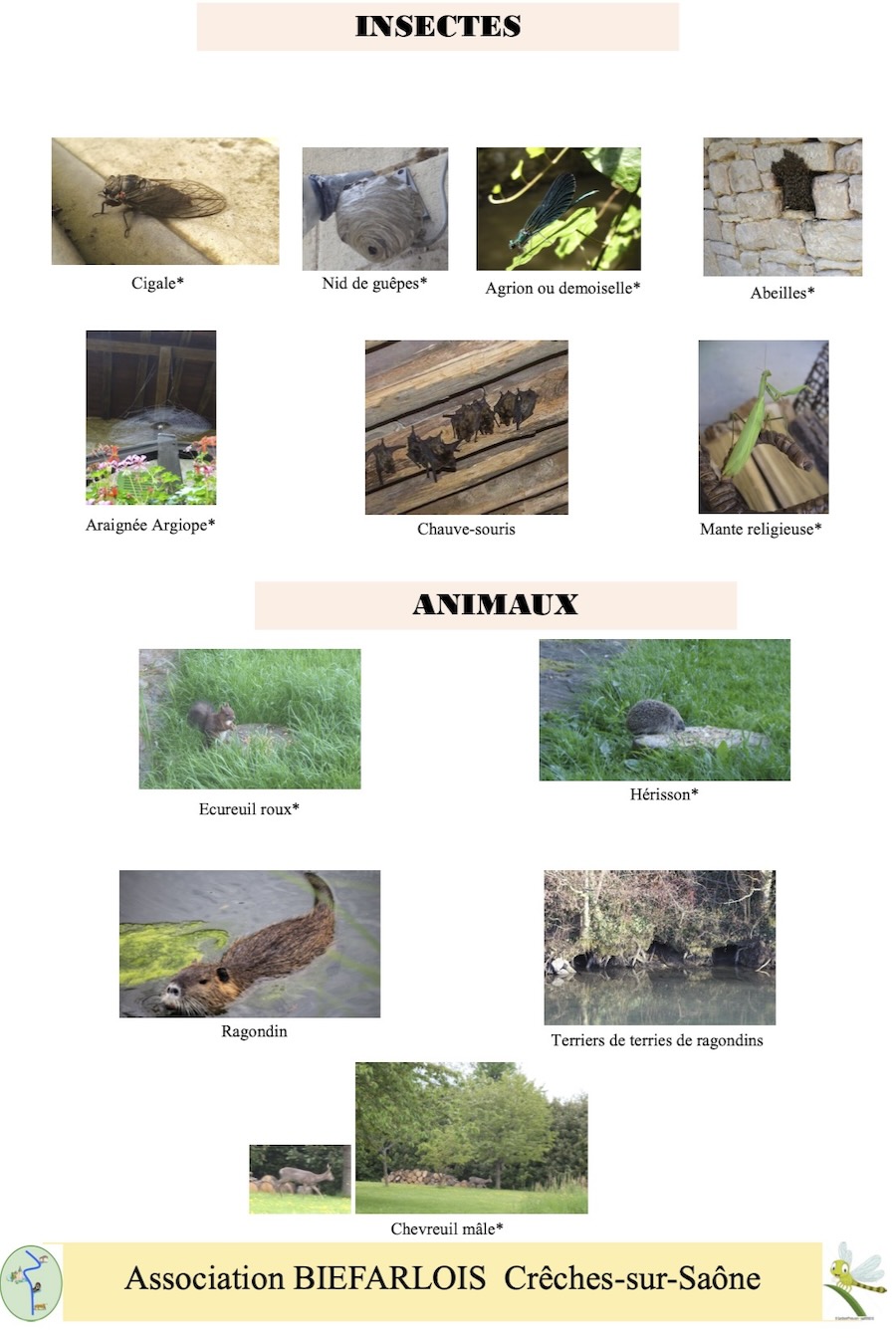 INSECTES

Cigale*

Nid de guêpes*

Agrion ou demoiselle*

Abeilles*

Araignée Argiope*

Chauve-souris

Mante religieuse*

ANIMAUX

Ecureuil roux*

Hérisson*

Ragondin

Terriers de terries de ragondins

Chevreuil mâle*

Association BIEFARLOIS Crêches-sur-Saône